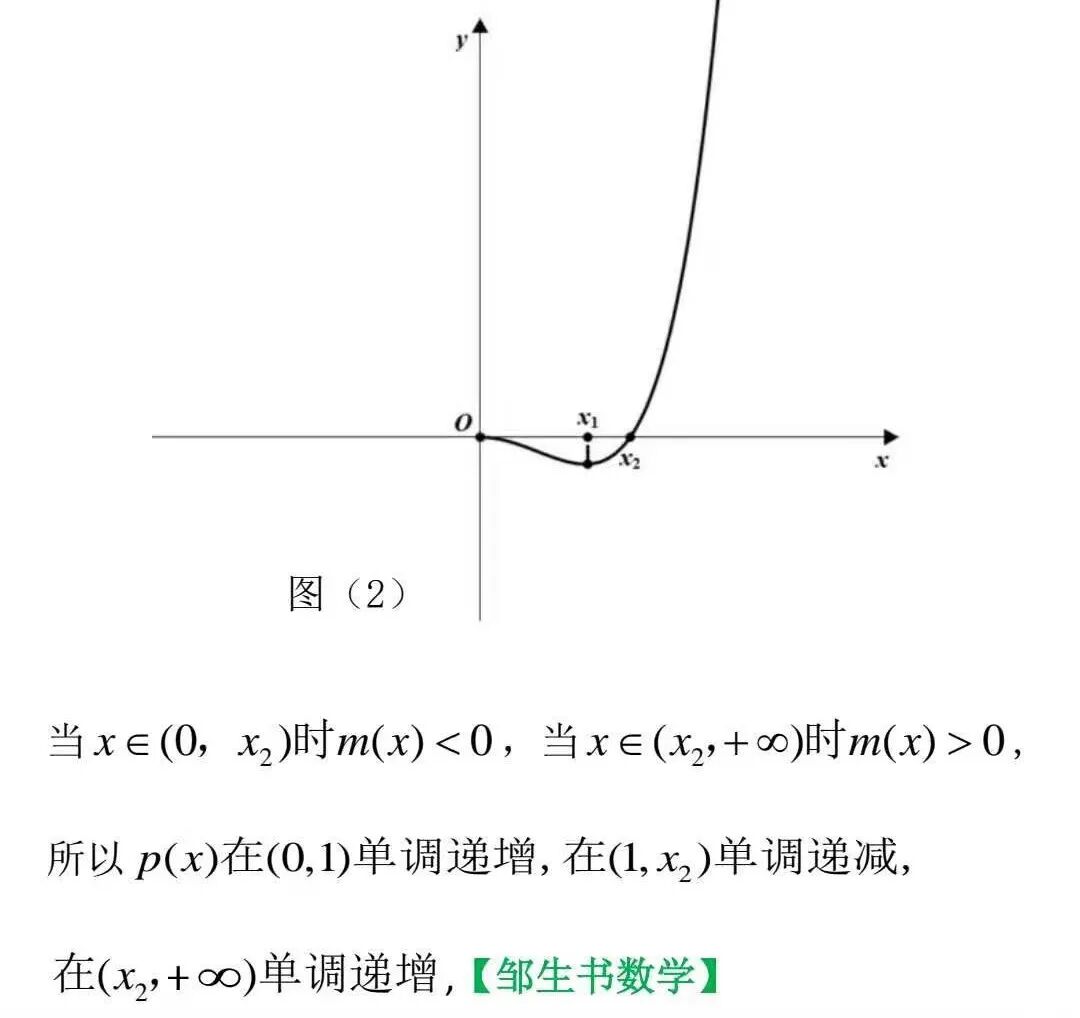 y

O

$x_1$

$x_2$

x

图（2）

当$x\in(0, x_2)$时$m(x)<0$，当$x\in(x_2,+\infty)$时$m(x)>0$，

所以$p(x)$在$(0,1)$单调递增,在$(1,x_2)$单调递减,

在$(x_2,+\infty)$单调递增,【邹生书数学】